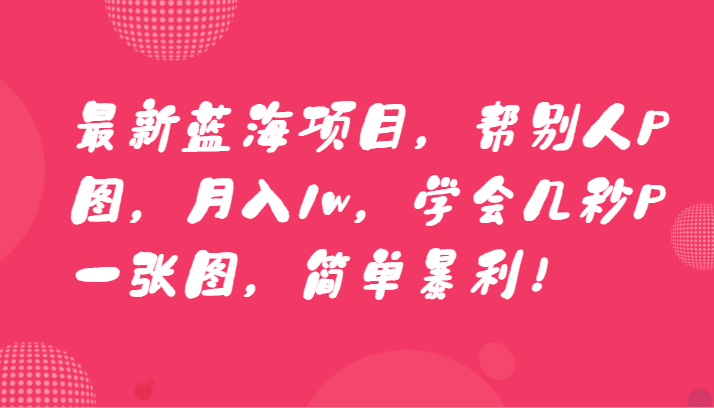 最新蓝海项目，帮别人P图，月入1w，学会几秒P一张图，简单暴利！